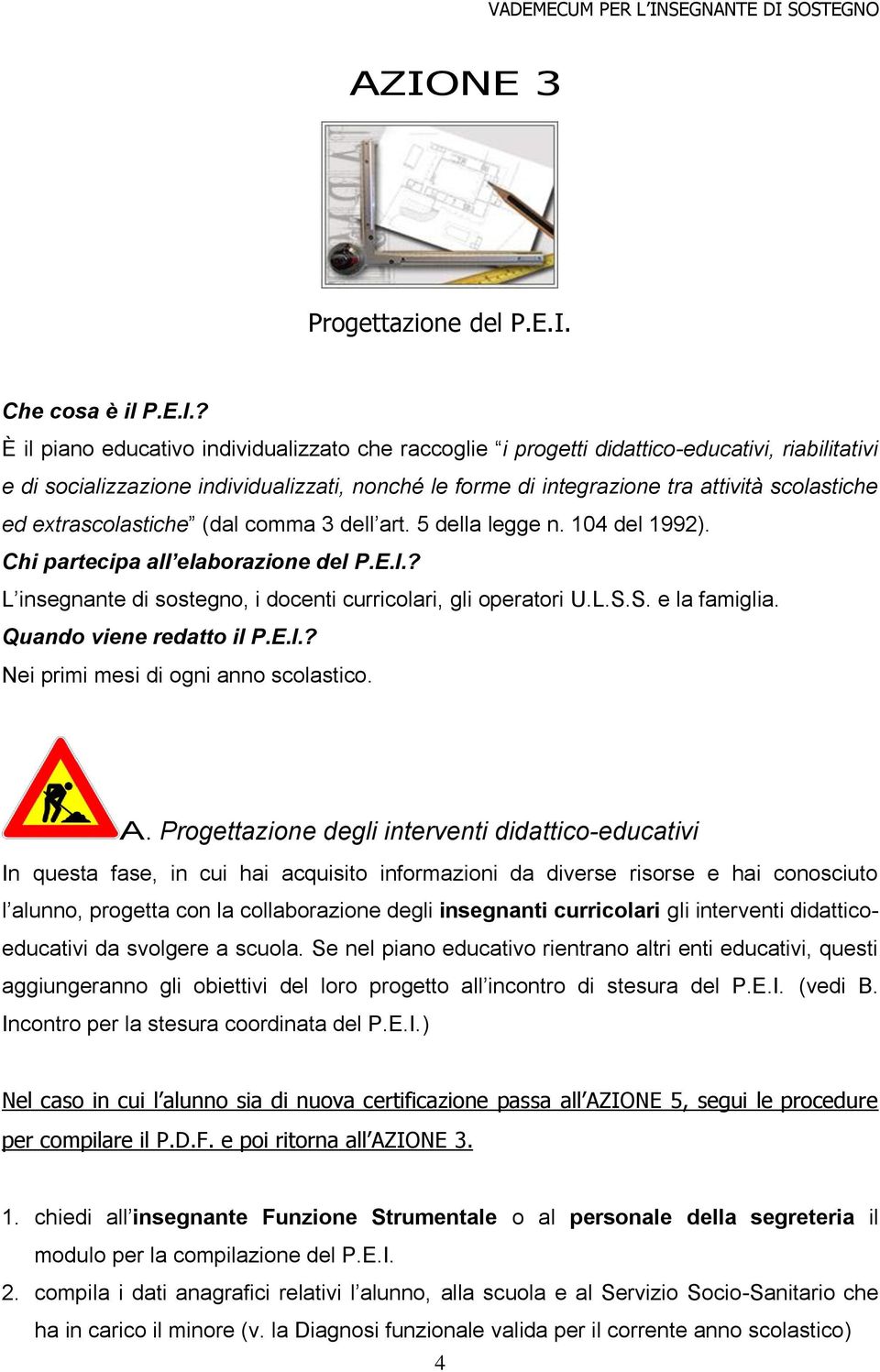 VADEMECUM PER L'INSEGNANTE DI SOSTEGNO

AZIONE 3

Progettazione del P.E.I.

Che cosa è il P.E.I.?
È il piano educativo individualizzato che raccoglie "i progetti didattico-educativi, riabilitativi e di socializzazione individualizzati, nonché le forme di integrazione tra attività scolastiche ed extrascolastiche" (dal comma 3 dell'art. 5 della legge n. 104 del 1992).
Chi partecipa all'elaborazione del P.E.I.?
L'insegnante di sostegno, i docenti curricolari, gli operatori U.L.S.S. e la famiglia.
Quando viene redatto il P.E.I.?
Nei primi mesi di ogni anno scolastico.

A. Progettazione degli interventi didattico-educativi
In questa fase, in cui hai acquisito informazioni da diverse risorse e hai conosciuto l'alunno, progetta con la collaborazione degli insegnanti curricolari gli interventi didattico-educativi da svolgere a scuola. Se nel piano educativo rientrano altri enti educativi, questi aggiungeranno gli obiettivi del loro progetto all'incontro di stesura del P.E.I. (vedi B. Incontro per la stesura coordinata del P.E.I.)

Nel caso in cui l'alunno sia di nuova certificazione passa all'AZIONE 5, segui le procedure per compilare il P.D.F. e poi ritorna all'AZIONE 3.

1. chiedi all'insegnante Funzione Strumentale o al personale della segreteria il modulo per la compilazione del P.E.I.
2. compila i dati anagrafici relativi l'alunno, alla scuola e al Servizio Socio-Sanitario che ha in carico il minore (v. la Diagnosi funzionale valida per il corrente anno scolastico)

4